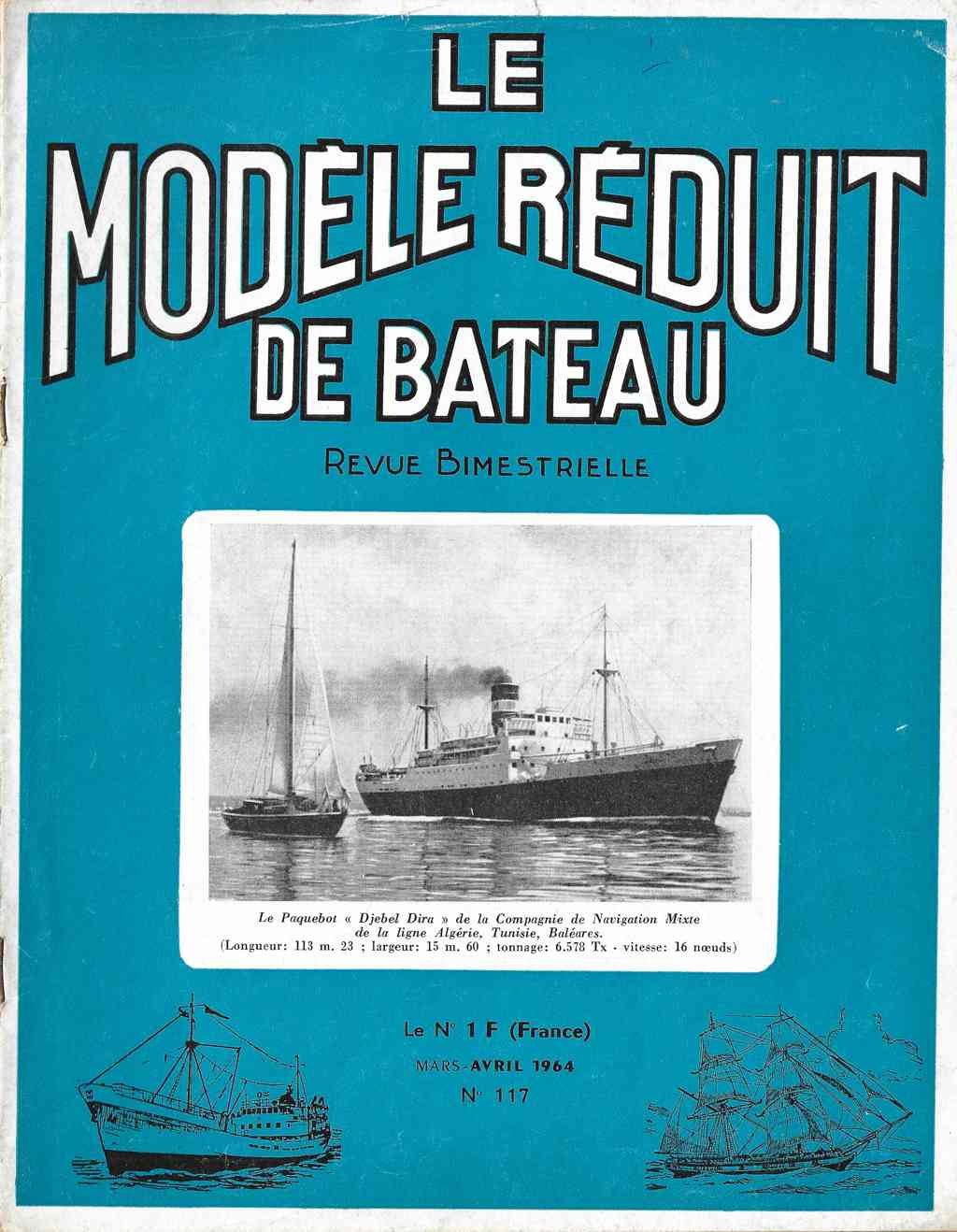 LE
MODÈLE RÉDUIT
DE BATEAU

REVUE BIMESTRIELLE

Le Paquebot « Djebel Dira » de la Compagnie de Navigation Mixte de la ligne Algérie, Tunisie, Baléares.
(Longueur: 113 m. 23 ; largeur: 15 m. 60 ; tonnage: 6.578 Tx - vitesse: 16 nœuds)

Le N° 1 F (France)
MARS-AVRIL 1964
N° 117